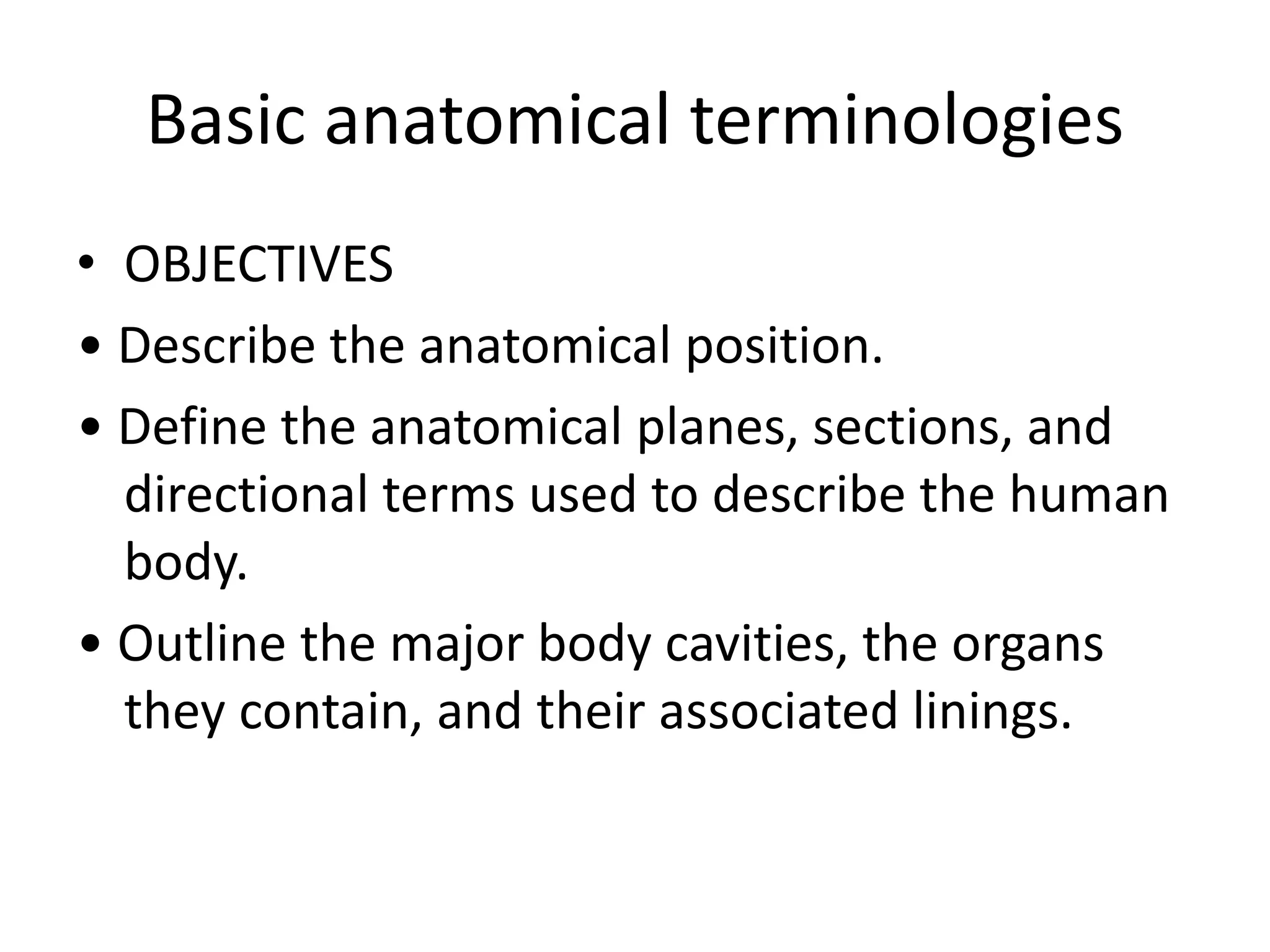 Basic anatomical terminologies

• OBJECTIVES

• Describe the anatomical position.

• Define the anatomical planes, sections, and directional terms used to describe the human body.

• Outline the major body cavities, the organs they contain, and their associated linings.